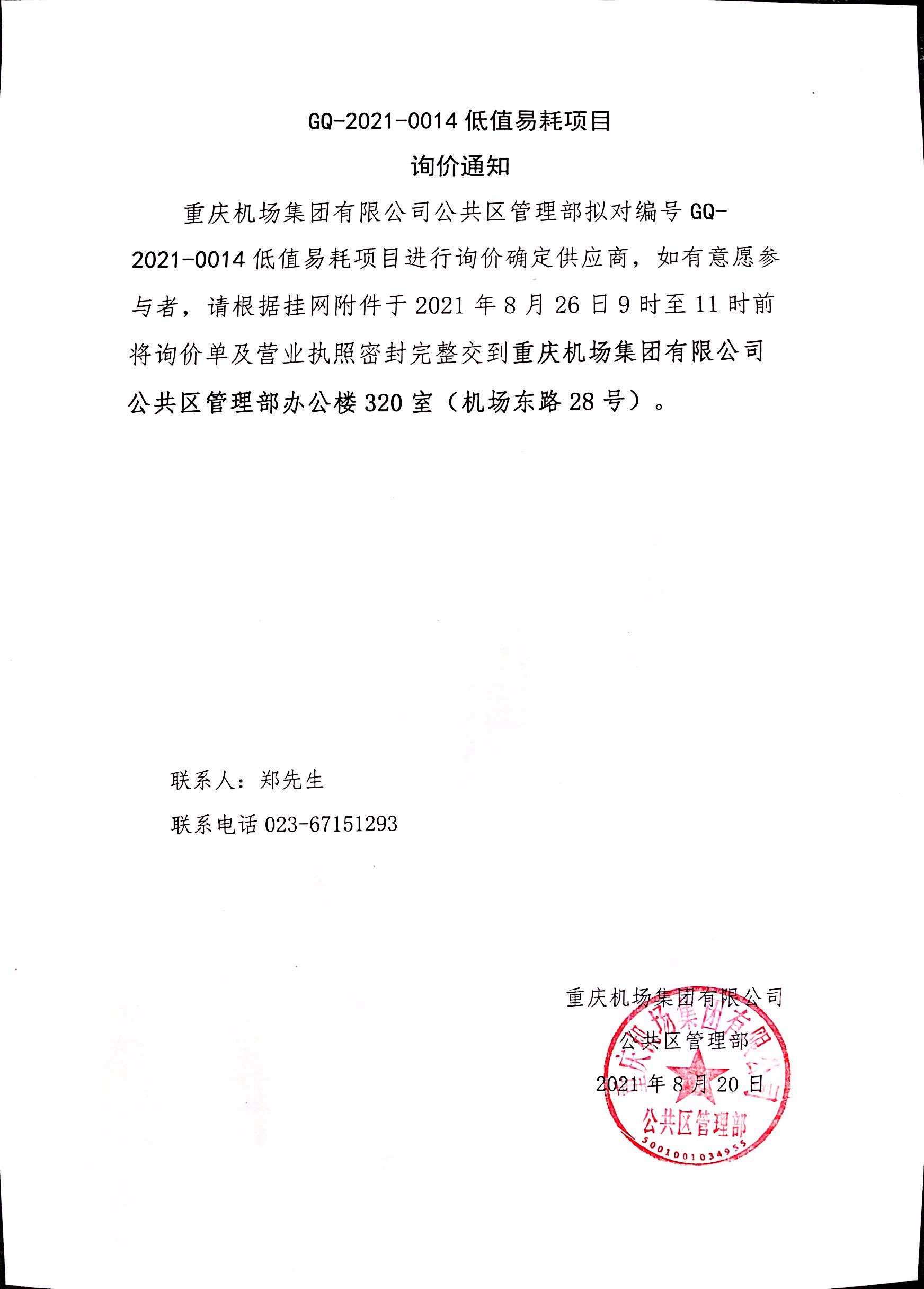 GQ-2021-0014 低值易耗项目

询价通知

重庆机场集团有限公司公共区管理部拟对编号 GQ-2021-0014 低值易耗项目进行询价确定供应商，如有意愿参与者，请根据挂网附件于 2021 年 8 月 26 日 9 时至 11 时前将询价单及营业执照密封完整交到重庆机场集团有限公司公共区管理部办公楼 320 室（机场东路 28 号）。

联系人：郑先生

联系电话 023-67151293

重庆机场集团有限公司

公共区管理部

2021 年 8 月 20 日

重庆机场集团有限公司 公共区管理部 5001001034955